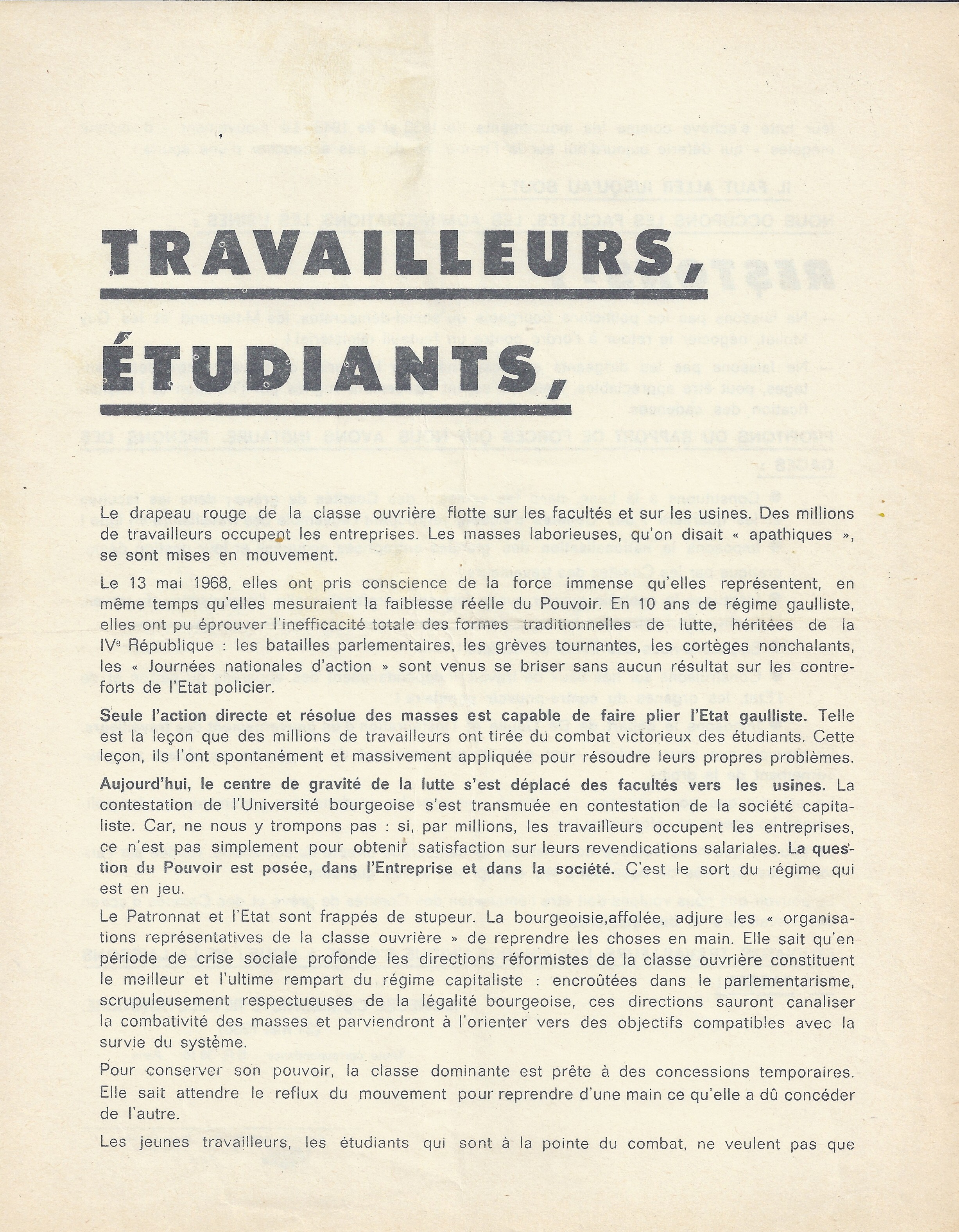 TRAVAILLEURS,

ÉTUDIANTS,

Le drapeau rouge de la classe ouvrière flotte sur les facultés et sur les usines. Des millions de travailleurs occupent les entreprises. Les masses laborieuses, qu'on disait « apathiques », se sont mises en mouvement.

Le 13 mai 1968, elles ont pris conscience de la force immense qu'elles représentent, en même temps qu'elles mesuraient la faiblesse réelle du Pouvoir. En 10 ans de régime gaulliste, elles ont pu éprouver l'inefficacité totale des formes traditionnelles de lutte, héritées de la IVe République : les batailles parlementaires, les grèves tournantes, les cortèges nonchalants, les « Journées nationales d'action » sont venus se briser sans aucun résultat sur les contreforts de l'Etat policier.

Seule l'action directe et résolue des masses est capable de faire plier l'Etat gaulliste. Telle est la leçon que des millions de travailleurs ont tirée du combat victorieux des étudiants. Cette leçon, ils l'ont spontanément et massivement appliquée pour résoudre leurs propres problèmes.

Aujourd'hui, le centre de gravité de la lutte s'est déplacé des facultés vers les usines. La contestation de l'Université bourgeoise s'est transmuée en contestation de la société capitaliste. Car, ne nous y trompons pas : si, par millions, les travailleurs occupent les entreprises, ce n'est pas simplement pour obtenir satisfaction sur leurs revendications salariales. La question du Pouvoir est posée, dans l'Entreprise et dans la société. C'est le sort du régime qui est en jeu.

Le Patronnat et l'Etat sont frappés de stupeur. La bourgeoisie,affolée, adjure les « organisations représentatives de la classe ouvrière » de reprendre les choses en main. Elle sait qu'en période de crise sociale profonde les directions réformistes de la classe ouvrière constituent le meilleur et l'ultime rempart du régime capitaliste : encroûtées dans le parlementarisme, scrupuleusement respectueuses de la légalité bourgeoise, ces directions sauront canaliser la combativité des masses et parviendront à l'orienter vers des objectifs compatibles avec la survie du système.

Pour conserver son pouvoir, la classe dominante est prête à des concessions temporaires. Elle sait attendre le reflux du mouvement pour reprendre d'une main ce qu'elle a dû concéder de l'autre.

Les jeunes travailleurs, les étudiants qui sont à la pointe du combat, ne veulent pas que